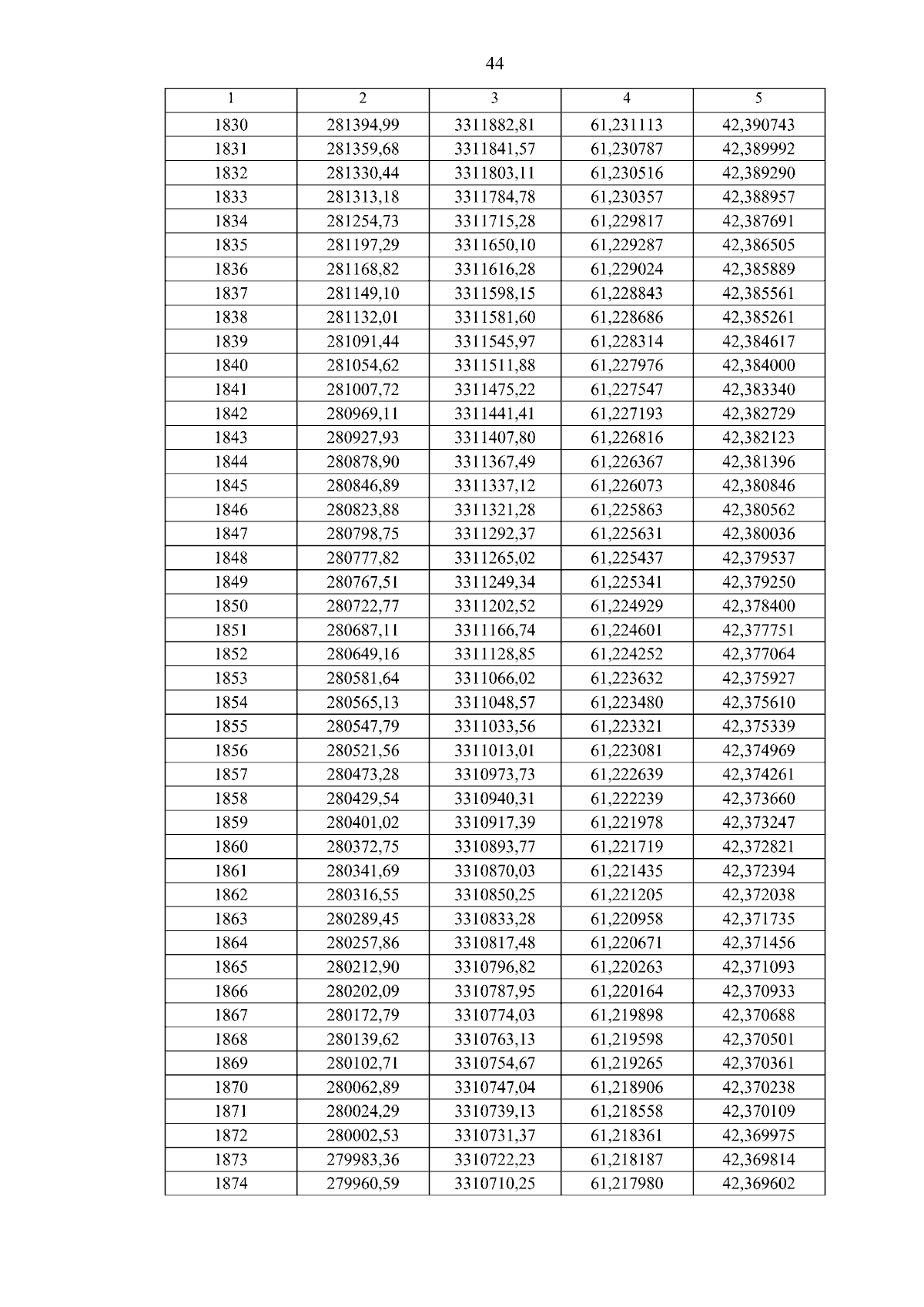 44

| 1 | 2 | 3 | 4 | 5 |
|---|---|---|---|---|
| 1830 | 281394,99 | 3311882,81 | 61,231113 | 42,390743 |
| 1831 | 281359,68 | 3311841,57 | 61,230787 | 42,389992 |
| 1832 | 281330,44 | 3311803,11 | 61,230516 | 42,389290 |
| 1833 | 281313,18 | 3311784,78 | 61,230357 | 42,388957 |
| 1834 | 281254,73 | 3311715,28 | 61,229817 | 42,387691 |
| 1835 | 281197,29 | 3311650,10 | 61,229287 | 42,386505 |
| 1836 | 281168,82 | 3311616,28 | 61,229024 | 42,385889 |
| 1837 | 281149,10 | 3311598,15 | 61,228843 | 42,385561 |
| 1838 | 281132,01 | 3311581,60 | 61,228686 | 42,385261 |
| 1839 | 281091,44 | 3311545,97 | 61,228314 | 42,384617 |
| 1840 | 281054,62 | 3311511,88 | 61,227976 | 42,384000 |
| 1841 | 281007,72 | 3311475,22 | 61,227547 | 42,383340 |
| 1842 | 280969,11 | 3311441,41 | 61,227193 | 42,382729 |
| 1843 | 280927,93 | 3311407,80 | 61,226816 | 42,382123 |
| 1844 | 280878,90 | 3311367,49 | 61,226367 | 42,381396 |
| 1845 | 280846,89 | 3311337,12 | 61,226073 | 42,380846 |
| 1846 | 280823,88 | 3311321,28 | 61,225863 | 42,380562 |
| 1847 | 280798,75 | 3311292,37 | 61,225631 | 42,380036 |
| 1848 | 280777,82 | 3311265,02 | 61,225437 | 42,379537 |
| 1849 | 280767,51 | 3311249,34 | 61,225341 | 42,379250 |
| 1850 | 280722,77 | 3311202,52 | 61,224929 | 42,378400 |
| 1851 | 280687,11 | 3311166,74 | 61,224601 | 42,377751 |
| 1852 | 280649,16 | 3311128,85 | 61,224252 | 42,377064 |
| 1853 | 280581,64 | 3311066,02 | 61,223632 | 42,375927 |
| 1854 | 280565,13 | 3311048,57 | 61,223480 | 42,375610 |
| 1855 | 280547,79 | 3311033,56 | 61,223321 | 42,375339 |
| 1856 | 280521,56 | 3311013,01 | 61,223081 | 42,374969 |
| 1857 | 280473,28 | 3310973,73 | 61,222639 | 42,374261 |
| 1858 | 280429,54 | 3310940,31 | 61,222239 | 42,373660 |
| 1859 | 280401,02 | 3310917,39 | 61,221978 | 42,373247 |
| 1860 | 280372,75 | 3310893,77 | 61,221719 | 42,372821 |
| 1861 | 280341,69 | 3310870,03 | 61,221435 | 42,372394 |
| 1862 | 280316,55 | 3310850,25 | 61,221205 | 42,372038 |
| 1863 | 280289,45 | 3310833,28 | 61,220958 | 42,371735 |
| 1864 | 280257,86 | 3310817,48 | 61,220671 | 42,371456 |
| 1865 | 280212,90 | 3310796,82 | 61,220263 | 42,371093 |
| 1866 | 280202,09 | 3310787,95 | 61,220164 | 42,370933 |
| 1867 | 280172,79 | 3310774,03 | 61,219898 | 42,370688 |
| 1868 | 280139,62 | 3310763,13 | 61,219598 | 42,370501 |
| 1869 | 280102,71 | 3310754,67 | 61,219265 | 42,370361 |
| 1870 | 280062,89 | 3310747,04 | 61,218906 | 42,370238 |
| 1871 | 280024,29 | 3310739,13 | 61,218558 | 42,370109 |
| 1872 | 280002,53 | 3310731,37 | 61,218361 | 42,369975 |
| 1873 | 279983,36 | 3310722,23 | 61,218187 | 42,369814 |
| 1874 | 279960,59 | 3310710,25 | 61,217980 | 42,369602 |